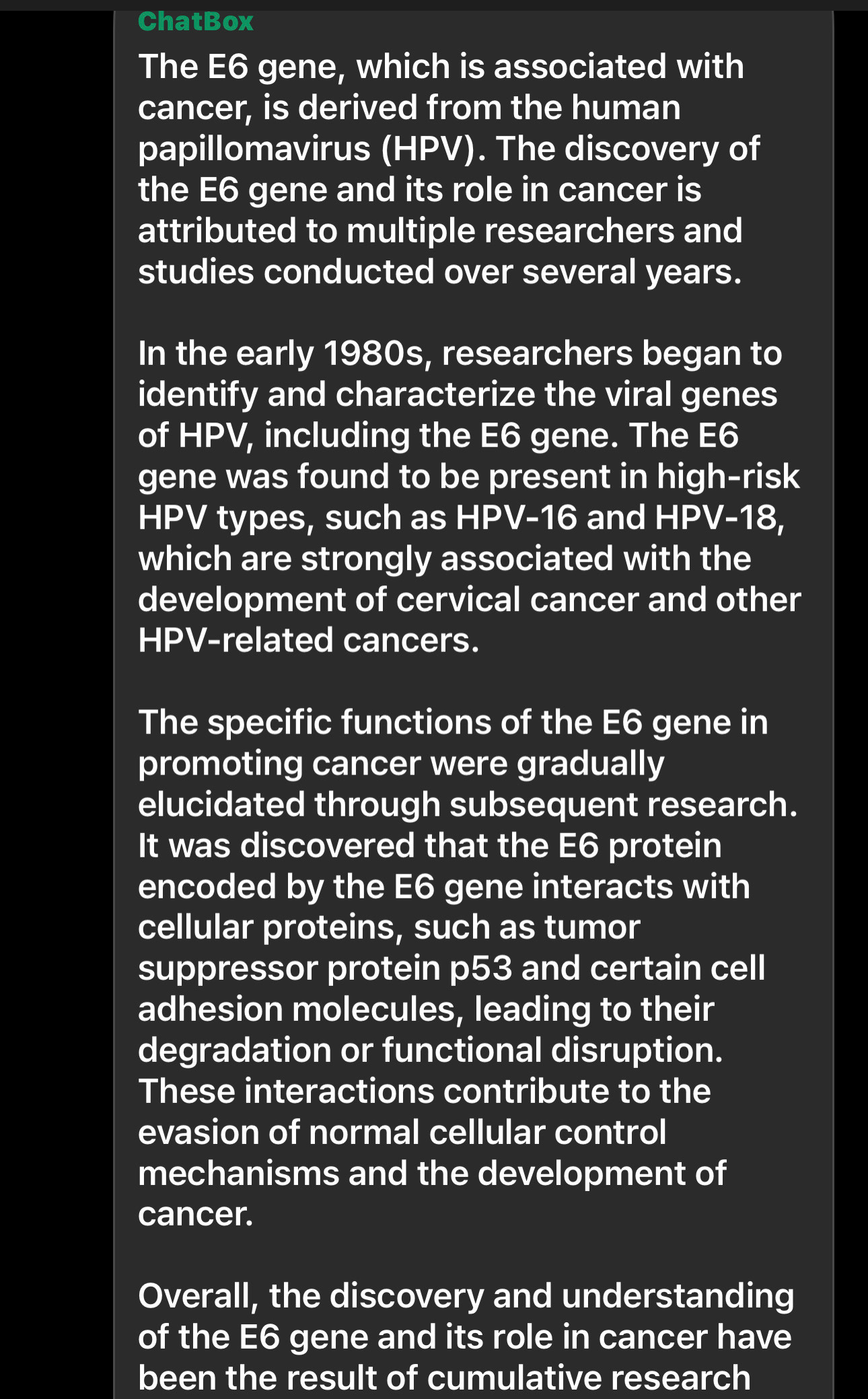 ChatBox

The E6 gene, which is associated with cancer, is derived from the human papillomavirus (HPV). The discovery of the E6 gene and its role in cancer is attributed to multiple researchers and studies conducted over several years.

In the early 1980s, researchers began to identify and characterize the viral genes of HPV, including the E6 gene. The E6 gene was found to be present in high-risk HPV types, such as HPV-16 and HPV-18, which are strongly associated with the development of cervical cancer and other HPV-related cancers.

The specific functions of the E6 gene in promoting cancer were gradually elucidated through subsequent research. It was discovered that the E6 protein encoded by the E6 gene interacts with cellular proteins, such as tumor suppressor protein p53 and certain cell adhesion molecules, leading to their degradation or functional disruption. These interactions contribute to the evasion of normal cellular control mechanisms and the development of cancer.

Overall, the discovery and understanding of the E6 gene and its role in cancer have been the result of cumulative research